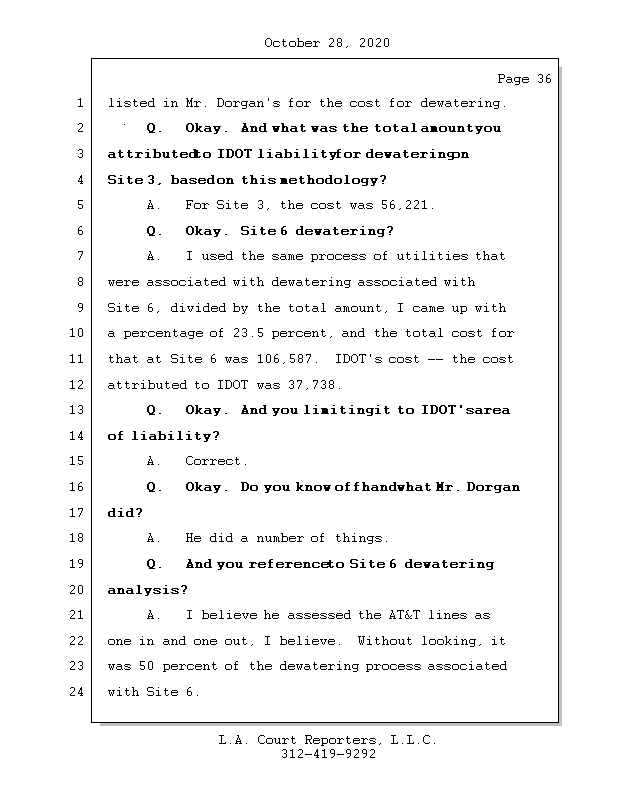 October 28, 2020

Page 36

1 listed in Mr. Dorgan's for the cost for dewatering.

2 Q. Okay. And what was the total amountyou

3 attributedto IDOT liabilityfor dewateringon

4 Site 3, basedon this methodology?

5 A. For Site 3, the cost was 56,221.

6 Q. Okay. Site 6 dewatering?

7 A. I used the same process of utilities that

8 were associated with dewatering associated with

9 Site 6, divided by the total amount, I came up with

10 a percentage of 23.5 percent, and the total cost for

11 that at Site 6 was 106,587. IDOT's cost -- the cost

12 attributed to IDOT was 37,738.

13 Q. Okay. And you limitingit to IDOT'sarea

14 of liability?

15 A. Correct.

16 Q. Okay. Do you know offhandwhat Mr. Dorgan

17 did?

18 A. He did a number of things.

19 Q. And you referenceto Site 6 dewatering

20 analysis?

21 A. I believe he assessed the AT&T lines as

22 one in and one out, I believe. Without looking, it

23 was 50 percent of the dewatering process associated

24 with Site 6.

L.A. Court Reporters, L.L.C.
312-419-9292